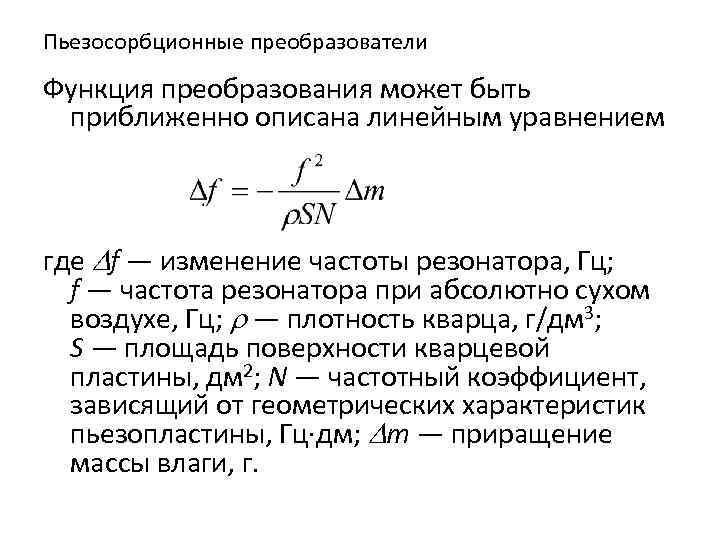 Пьезосорбционные преобразователи

Функция преобразования может быть приближенно описана линейным уравнением

$\Delta f = -\frac{f^2}{\rho SN}\Delta m$

где $\Delta f$ — изменение частоты резонатора, Гц; $f$ — частота резонатора при абсолютно сухом воздухе, Гц; $\rho$ — плотность кварца, г/дм$^3$; $S$ — площадь поверхности кварцевой пластины, дм$^2$; $N$ — частотный коэффициент, зависящий от геометрических характеристик пьезопластины, Гц·дм; $\Delta m$ — приращение массы влаги, г.